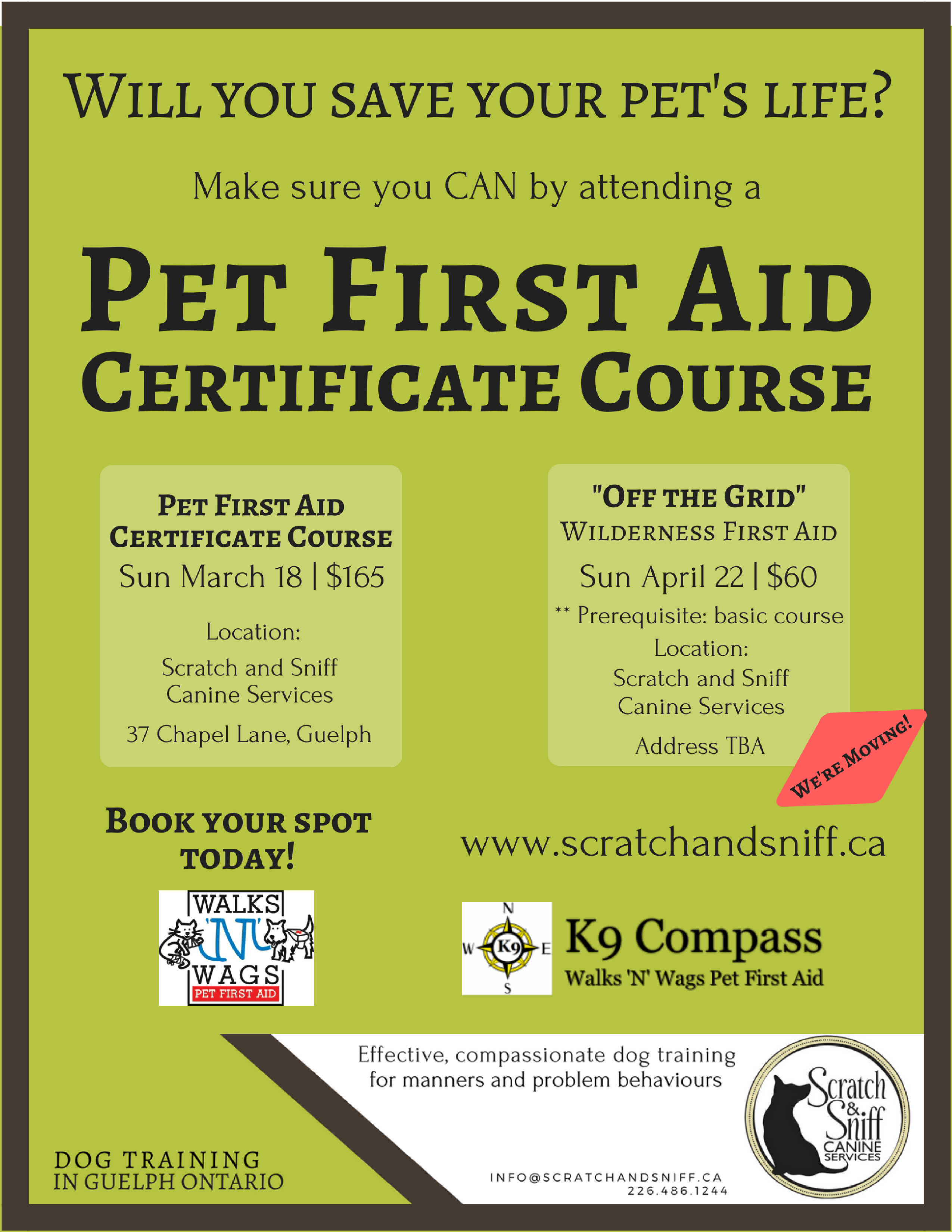 WILL YOU SAVE YOUR PET'S LIFE?

Make sure you CAN by attending a

PET FIRST AID CERTIFICATE COURSE

PET FIRST AID CERTIFICATE COURSE
Sun March 18 | $165

Location:
Scratch and Sniff Canine Services
37 Chapel Lane, Guelph

"OFF THE GRID"
WILDERNESS FIRST AID
Sun April 22 | $60
** Prerequisite: basic course
Location:
Scratch and Sniff Canine Services
Address TBA

WE'RE MOVING!

BOOK YOUR SPOT TODAY!

www.scratchandsniff.ca

WALKS 'N' WAGS
PET FIRST AID

N
W K9 E
S

K9 Compass
Walks 'N' Wags Pet First Aid

Effective, compassionate dog training for manners and problem behaviours

Scratch & Sniff
CANINE SERVICES

DOG TRAINING
IN GUELPH ONTARIO

INFO@SCRATCHANDSNIFF.CA
226.486.1244